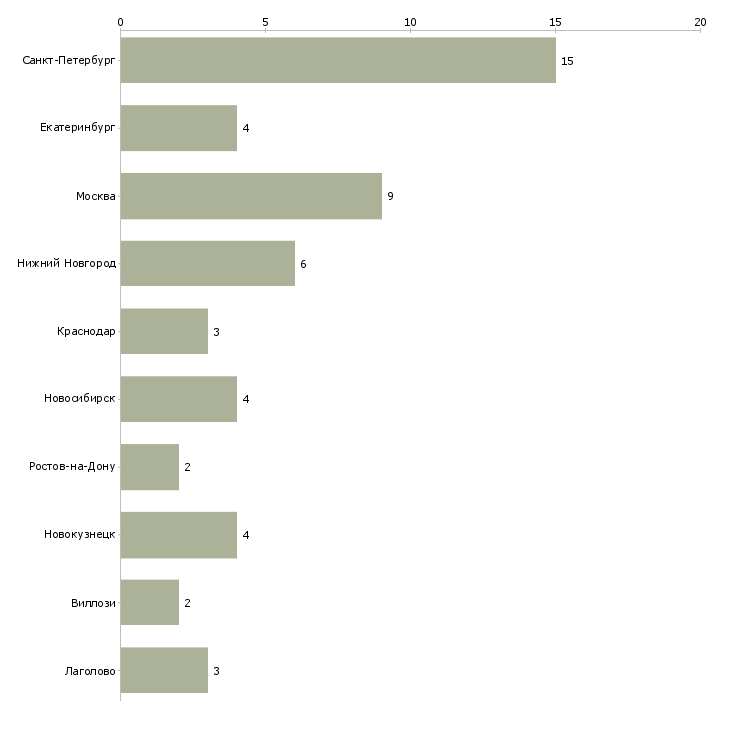 0 5 10 15 20

Санкт-Петербург 15
Екатеринбург 4
Москва 9
Нижний Новгород 6
Краснодар 3
Новосибирск 4
Ростов-на-Дону 2
Новокузнецк 4
Виллози 2
Лаголово 3